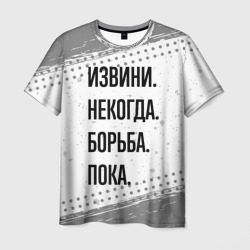 ИЗВИНИ.
НЕКОГДА.
БОРЬБА.
ПОКА.